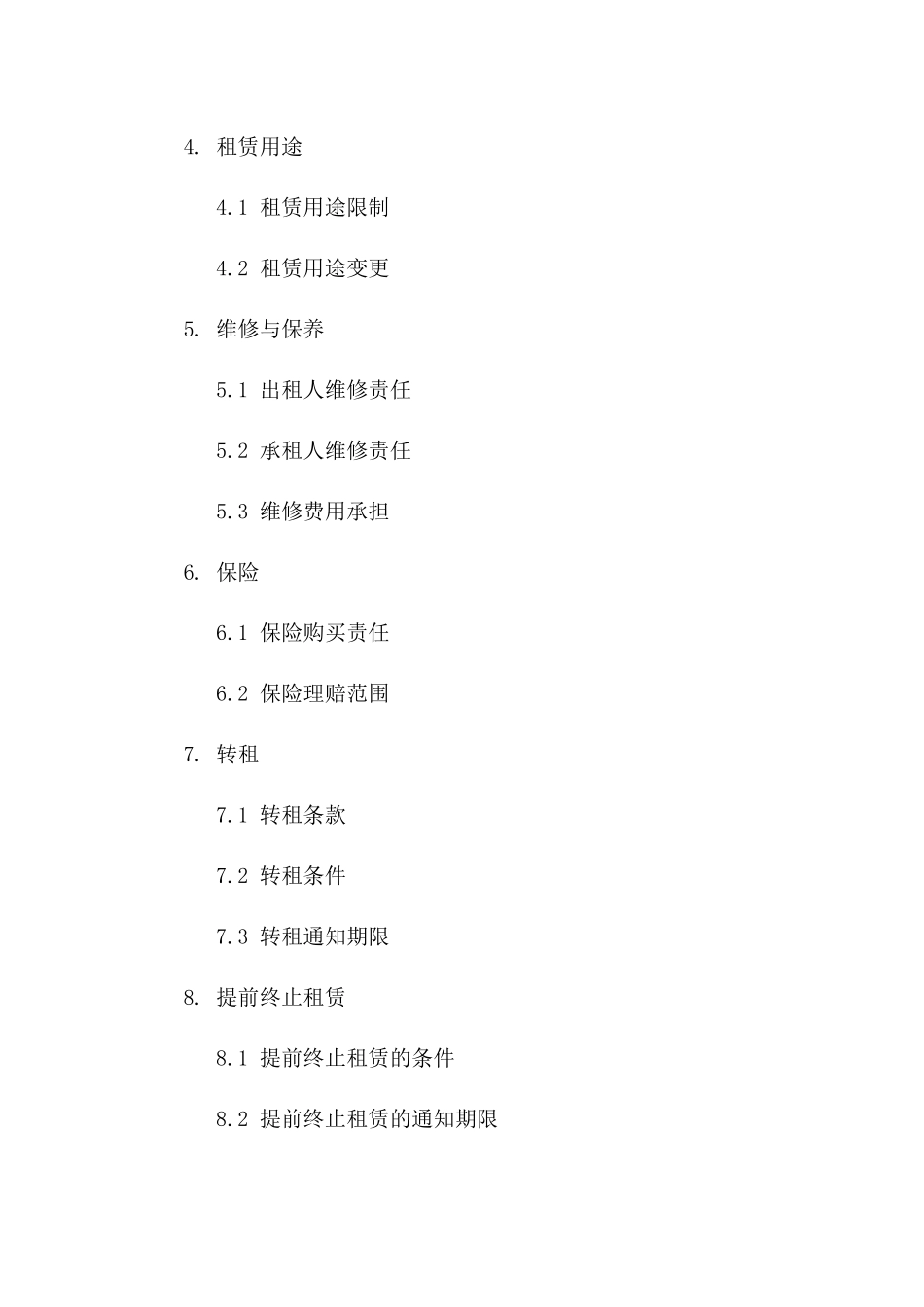 4. 租赁用途

4.1 租赁用途限制

4.2 租赁用途变更

5. 维修与保养

5.1 出租人维修责任

5.2 承租人维修责任

5.3 维修费用承担

6. 保险

6.1 保险购买责任

6.2 保险理赔范围

7. 转租

7.1 转租条款

7.2 转租条件

7.3 转租通知期限

8. 提前终止租赁

8.1 提前终止租赁的条件

8.2 提前终止租赁的通知期限